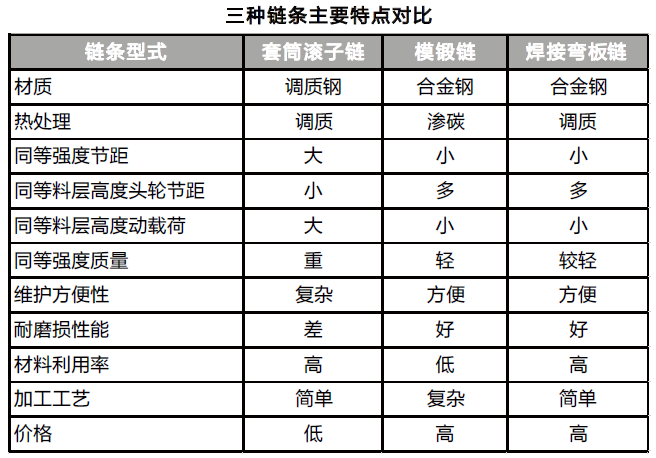 三种链条主要特点对比

| 链条型式 | 套筒滚子链 | 模锻链 | 焊接弯板链 |
|---|---|---|---|
| 材质 | 调质钢 | 合金钢 | 合金钢 |
| 热处理 | 调质 | 渗碳 | 调质 |
| 同等强度节距 | 大 | 小 | 小 |
| 同等料层高度头轮节距 | 小 | 多 | 多 |
| 同等料层高度动载荷 | 大 | 小 | 小 |
| 同等强度质量 | 重 | 轻 | 较轻 |
| 维护方便性 | 复杂 | 方便 | 方便 |
| 耐磨损性能 | 差 | 好 | 好 |
| 材料利用率 | 高 | 低 | 高 |
| 加工工艺 | 简单 | 复杂 | 简单 |
| 价格 | 低 | 高 | 高 |